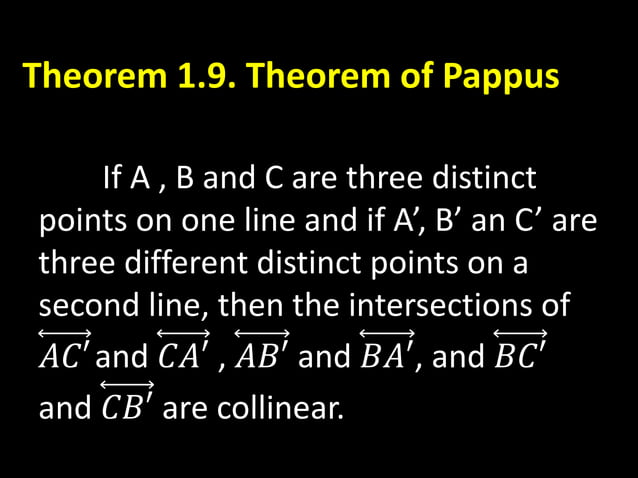 Theorem 1.9. Theorem of Pappus

If A , B and C are three distinct points on one line and if A’, B’ an C’ are three different distinct points on a second line, then the intersections of $\overleftrightarrow{AC'}$ and $\overleftrightarrow{CA'}$ , $\overleftrightarrow{AB'}$ and $\overleftrightarrow{BA'}$, and $\overleftrightarrow{BC'}$ and $\overleftrightarrow{CB'}$ are collinear.